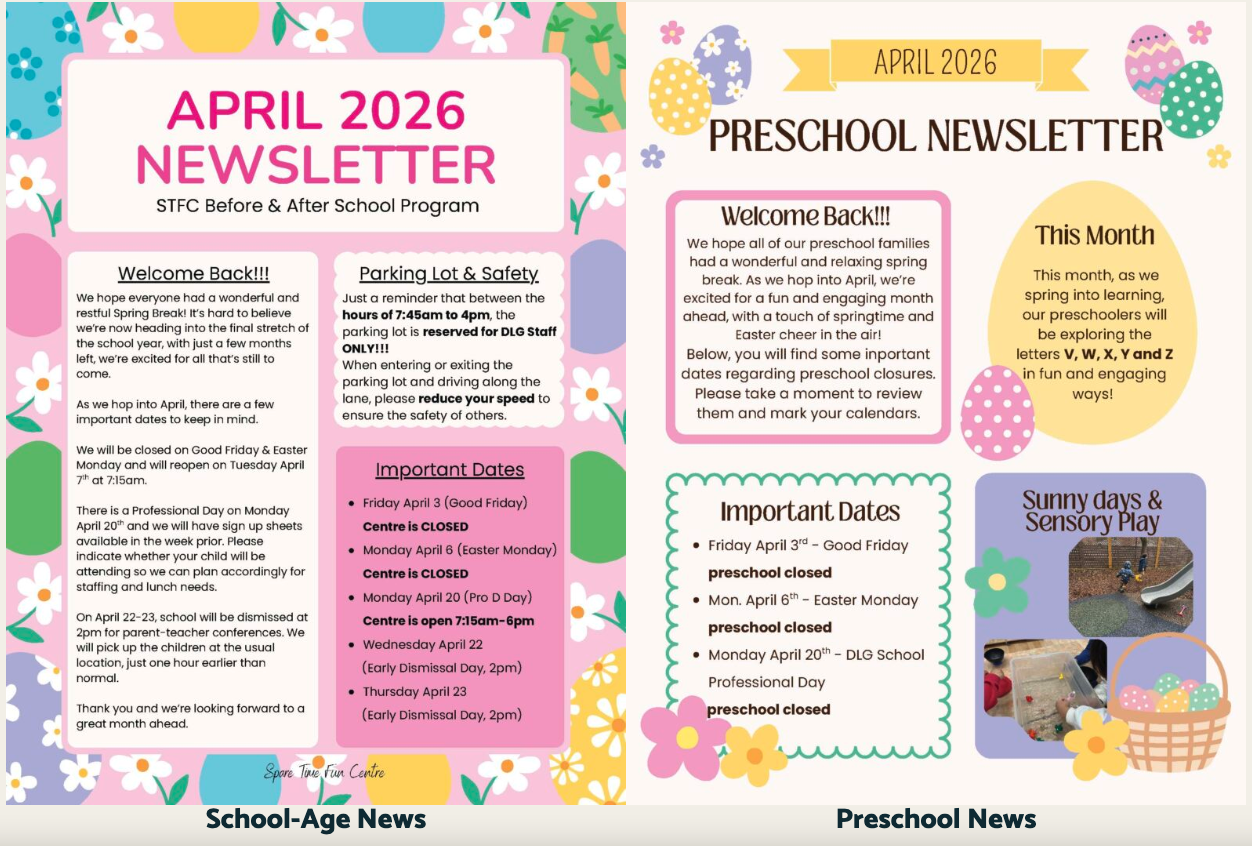 APRIL 2026
NEWSLETTER
STFC Before & After School Program

Welcome Back!!!
We hope everyone had a wonderful and restful Spring Break! It's hard to believe we're now heading into the final stretch of the school year, with just a few months left, we're excited for all that's still to come.

As we hop into April, there are a few important dates to keep in mind.

We will be closed on Good Friday & Easter Monday and will reopen on Tuesday April $7^{th}$ at 7:15am.

There is a Professional Day on Monday April $20^{th}$ and we will have sign up sheets available in the week prior. Please indicate whether your child will be attending so we can plan accordingly for staffing and lunch needs.

On April 22-23, school will be dismissed at 2pm for parent-teacher conferences. We will pick up the children at the usual location, just one hour earlier than normal.

Thank you and we're looking forward to a great month ahead.

Parking Lot & Safety
Just a reminder that between the hours of 7:45am to 4pm, the parking lot is reserved for DLG Staff ONLY!!!
When entering or exiting the parking lot and driving along the lane, please reduce your speed to ensure the safety of others.

Important Dates
- Friday April 3 (Good Friday) Centre is CLOSED
- Monday April 6 (Easter Monday) Centre is CLOSED
- Monday April 20 (Pro D Day) Centre is open 7:15am-6pm
- Wednesday April 22 (Early Dismissal Day, 2pm)
- Thursday April 23 (Early Dismissal Day, 2pm)

Spare Time Fun Centre

School-Age News

APRIL 2026
PRESCHOOL NEWSLETTER

Welcome Back!!!
We hope all of our preschool families had a wonderful and relaxing spring break. As we hop into April, we're excited for a fun and engaging month ahead, with a touch of springtime and Easter cheer in the air!
Below, you will find some inportant dates regarding preschool closures. Please take a moment to review them and mark your calendars.

This Month
This month, as we spring into learning, our preschoolers will be exploring the letters V, W, X, Y and Z in fun and engaging ways!

Important Dates
- Friday April $3^{rd}$ - Good Friday preschool closed
- Mon. April $6^{th}$ - Easter Monday preschool closed
- Monday April $20^{th}$ - DLG School Professional Day preschool closed

Sunny days & Sensory Play

Preschool News